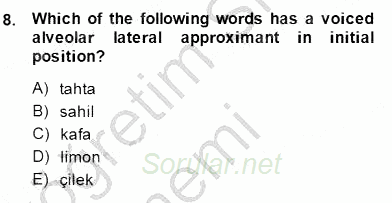 8. Which of the following words has a voiced alveolar lateral approximant in initial position?

A) tahta
B) sahil
C) kafa
D) limon
E) çilek

Sorular.net